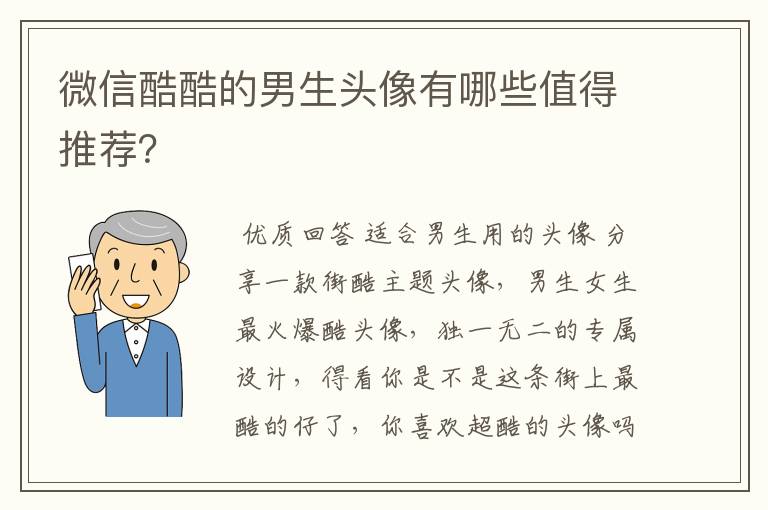 微信酷酷的男生头像有哪些值得推荐？

优质回答 适合男生用的头像 分享一款街酷主题头像，男生女生最火爆酷头像，独一无二的专属设计，得看你是不是这条街上最酷的仔了，你喜欢超酷的头像吗